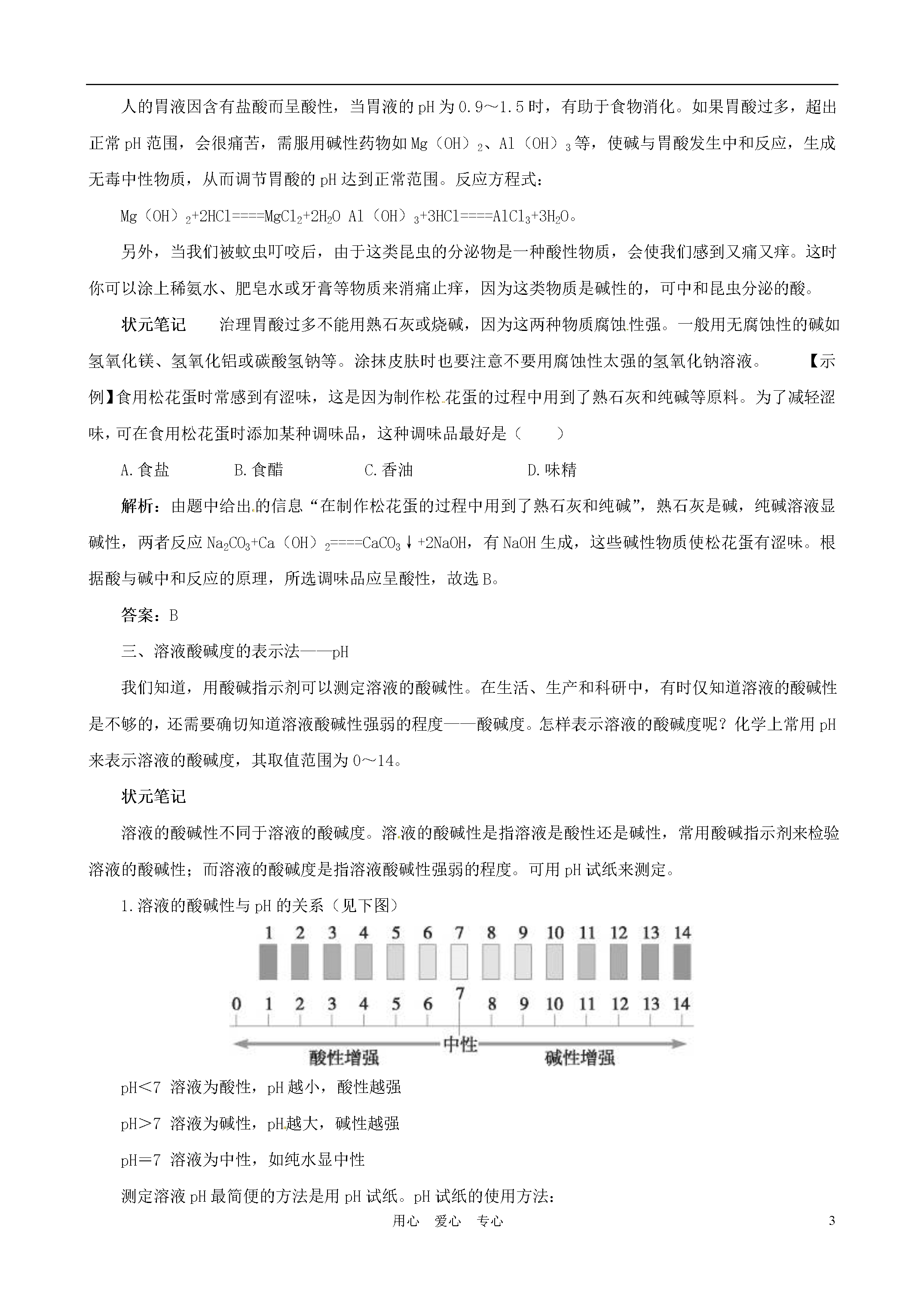 人的胃液因含有盐酸而呈酸性，当胃液的 pH 为 0.9～1.5 时，有助于食物消化。如果胃酸过多，超出正常 pH 范围，会很痛苦，需服用碱性药物如 $Mg(OH)_2$、$Al(OH)_3$ 等，使碱与胃酸发生中和反应，生成无毒中性物质，从而调节胃酸的 pH 达到正常范围。反应方程式：

$Mg(OH)_2+2HCl====MgCl_2+2H_2O$ $Al(OH)_3+3HCl====AlCl_3+3H_2O$。

另外，当我们被蚊虫叮咬后，由于这类昆虫的分泌物是一种酸性物质，会使我们感到又痛又痒。这时你可以涂上稀氨水、肥皂水或牙膏等物质来消痛止痒，因为这类物质是碱性的，可中和昆虫分泌的酸。

状元笔记　治理胃酸过多不能用熟石灰或烧碱，因为这两种物质腐蚀性强。一般用无腐蚀性的碱如氢氧化镁、氢氧化铝或碳酸氢钠等。涂抹皮肤时也要注意不要用腐蚀性太强的氢氧化钠溶液。　【示例】食用松花蛋时常感到有涩味，这是因为制作松花蛋的过程中用到了熟石灰和纯碱等原料。为了减轻涩味，可在食用松花蛋时添加某种调味品，这种调味品最好是（　　）

A.食盐　B.食醋　C.香油　D.味精

解析：由题中给出的信息“在制作松花蛋的过程中用到了熟石灰和纯碱”，熟石灰是碱，纯碱溶液显碱性，两者反应 $Na_2CO_3+Ca(OH)_2====CaCO_3\downarrow+2NaOH$，有 NaOH 生成，这些碱性物质使松花蛋有涩味。根据酸与碱中和反应的原理，所选调味品应呈酸性，故选 B。

答案：B

三、溶液酸碱度的表示法——pH

我们知道，用酸碱指示剂可以测定溶液的酸碱性。在生活、生产和科研中，有时仅知道溶液的酸碱性是不够的，还需要确切知道溶液酸碱性强弱的程度——酸碱度。怎样表示溶液的酸碱度呢？化学上常用 pH 来表示溶液的酸碱度，其取值范围为 0～14。

状元笔记

溶液的酸碱性不同于溶液的酸碱度。溶液的酸碱性是指溶液是酸性还是碱性，常用酸碱指示剂来检验溶液的酸碱性；而溶液的酸碱度是指溶液酸碱性强弱的程度。可用 pH 试纸来测定。

1.溶液的酸碱性与 pH 的关系（见下图）

1 2 3 4 5 6 7 8 9 10 11 12 13 14

0 1 2 3 4 5 6 7 8 9 10 11 12 13 14

酸性增强　中性　碱性增强

pH<7 溶液为酸性，pH 越小，酸性越强

pH>7 溶液为碱性，pH 越大，碱性越强

pH=7 溶液为中性，如纯水显中性

测定溶液 pH 最简便的方法是用 pH 试纸。pH 试纸的使用方法：

用心　爱心　专心　3